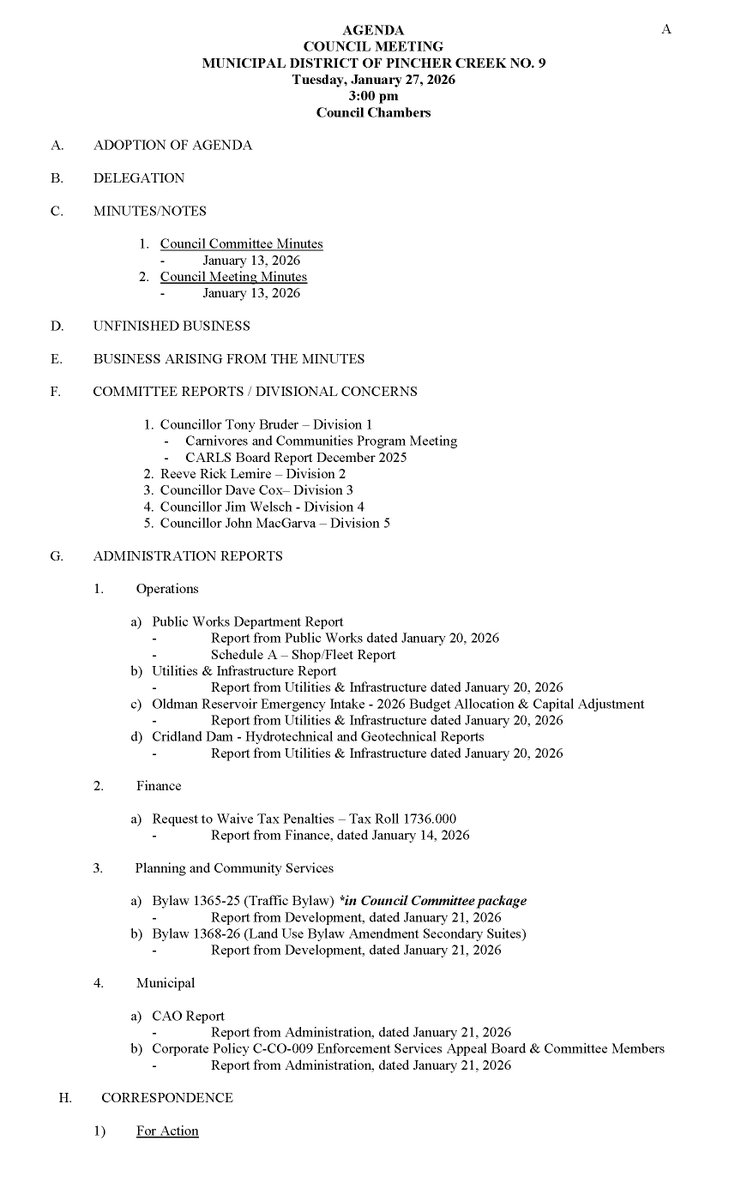 A

AGENDA
COUNCIL MEETING
MUNICIPAL DISTRICT OF PINCHER CREEK NO. 9
Tuesday, January 27, 2026
3:00 pm
Council Chambers

A. ADOPTION OF AGENDA

B. DELEGATION

C. MINUTES/NOTES

1. Council Committee Minutes
- January 13, 2026
2. Council Meeting Minutes
- January 13, 2026

D. UNFINISHED BUSINESS

E. BUSINESS ARISING FROM THE MINUTES

F. COMMITTEE REPORTS / DIVISIONAL CONCERNS

1. Councillor Tony Bruder – Division 1
- Carnivores and Communities Program Meeting
- CARLS Board Report December 2025
2. Reeve Rick Lemire – Division 2
3. Councillor Dave Cox– Division 3
4. Councillor Jim Welsch - Division 4
5. Councillor John MacGarva – Division 5

G. ADMINISTRATION REPORTS

1. Operations

a) Public Works Department Report
- Report from Public Works dated January 20, 2026
- Schedule A – Shop/Fleet Report
b) Utilities & Infrastructure Report
- Report from Utilities & Infrastructure dated January 20, 2026
c) Oldman Reservoir Emergency Intake - 2026 Budget Allocation & Capital Adjustment
- Report from Utilities & Infrastructure dated January 20, 2026
d) Cridland Dam - Hydrotechnical and Geotechnical Reports
- Report from Utilities & Infrastructure dated January 20, 2026

2. Finance

a) Request to Waive Tax Penalties – Tax Roll 1736.000
- Report from Finance, dated January 14, 2026

3. Planning and Community Services

a) Bylaw 1365-25 (Traffic Bylaw) *in Council Committee package
- Report from Development, dated January 21, 2026
b) Bylaw 1368-26 (Land Use Bylaw Amendment Secondary Suites)
- Report from Development, dated January 21, 2026

4. Municipal

a) CAO Report
- Report from Administration, dated January 21, 2026
b) Corporate Policy C-CO-009 Enforcement Services Appeal Board & Committee Members
- Report from Administration, dated January 21, 2026

H. CORRESPONDENCE

1) For Action